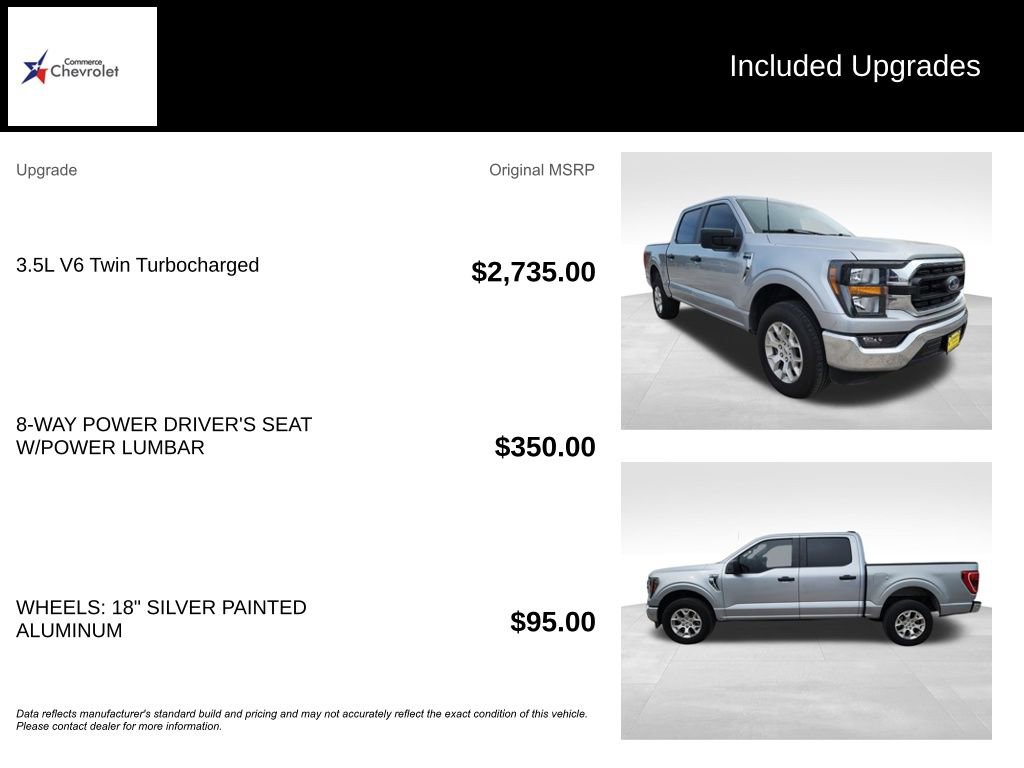 Commerce Chevrolet

Included Upgrades

| Upgrade | Original MSRP |
|---|---|
| 3.5L V6 Twin Turbocharged | $2,735.00 |
| 8-WAY POWER DRIVER'S SEAT W/POWER LUMBAR | $350.00 |
| WHEELS: 18" SILVER PAINTED ALUMINUM | $95.00 |

Data reflects manufacturer's standard build and pricing and may not accurately reflect the exact condition of this vehicle. Please contact dealer for more information.